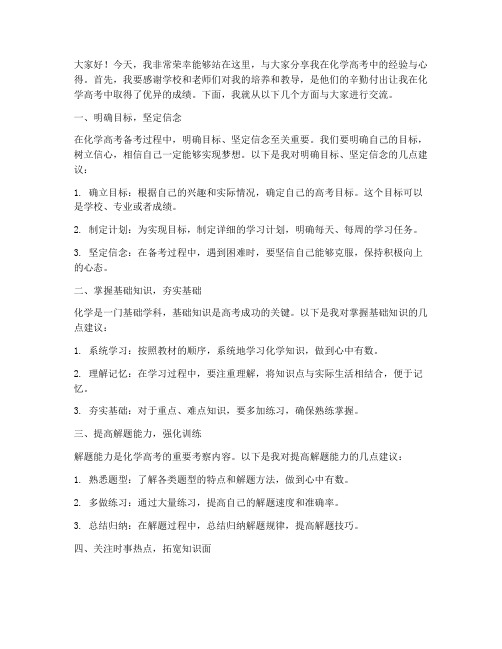 大家好！今天，我非常荣幸能够站在这里，与大家分享我在化学高考中的经验与心得。首先，我要感谢学校和老师们对我的培养和教导，是他们的辛勤付出让我在化学高考中取得了优异的成绩。下面，我就从以下几个方面与大家进行交流。

一、明确目标，坚定信念

在化学高考备考过程中，明确目标、坚定信念至关重要。我们要明确自己的目标，树立信心，相信自己一定能够实现梦想。以下是我对明确目标、坚定信念的几点建议：

1. 确立目标：根据自己的兴趣和实际情况，确定自己的高考目标。这个目标可以是学校、专业或者成绩。

2. 制定计划：为实现目标，制定详细的学习计划，明确每天、每周的学习任务。

3. 坚定信念：在备考过程中，遇到困难时，要坚信自己能够克服，保持积极向上的心态。

二、掌握基础知识，夯实基础

化学是一门基础学科，基础知识是高考成功的关键。以下是我对掌握基础知识的几点建议：

1. 系统学习：按照教材的顺序，系统地学习化学知识，做到心中有数。

2. 理解记忆：在学习过程中，要注重理解，将知识点与实际生活相结合，便于记忆。

3. 夯实基础：对于重点、难点知识，要多加练习，确保熟练掌握。

三、提高解题能力，强化训练

解题能力是化学高考的重要考察内容。以下是我对提高解题能力的几点建议：

1. 熟悉题型：了解各类题型的特点和解题方法，做到心中有数。

2. 多做练习：通过大量练习，提高自己的解题速度和准确率。

3. 总结归纳：在解题过程中，总结归纳解题规律，提高解题技巧。

四、关注时事热点，拓宽知识面